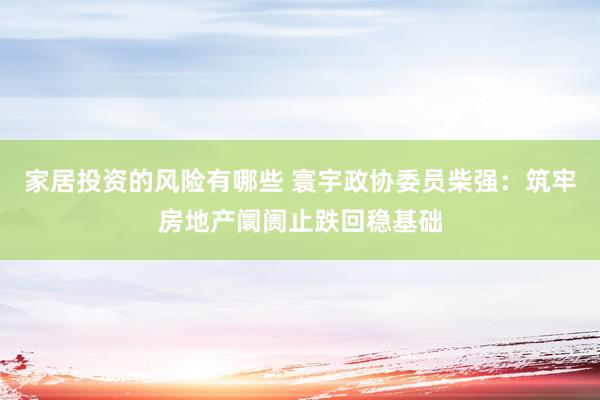 家居投资的风险有哪些 寰宇政协委员柴强：筑牢房地产阛阓止跌回稳基础